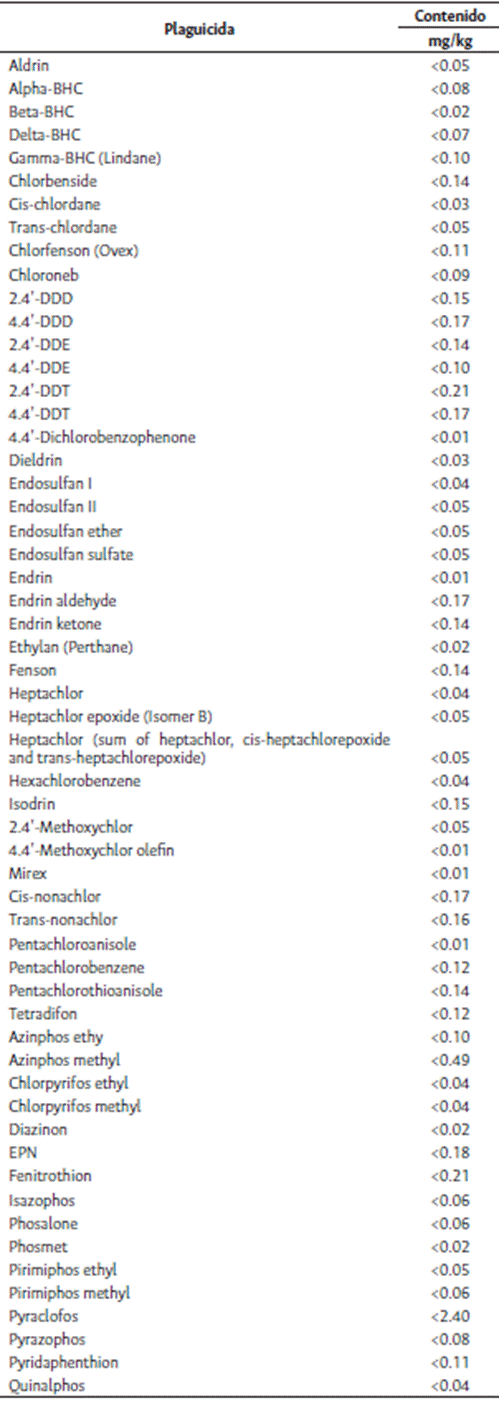 | Plaguicida | Contenido mg/kg |
|---|---|
| Aldrin | <0.05 |
| Alpha-BHC | <0.08 |
| Beta-BHC | <0.02 |
| Delta-BHC | <0.07 |
| Gamma-BHC (Lindane) | <0.10 |
| Chlorbenside | <0.14 |
| Cis-chlordane | <0.03 |
| Trans-chlordane | <0.05 |
| Chlorfenson (Ovex) | <0.11 |
| Chloroneb | <0.09 |
| 2.4'-DDD | <0.15 |
| 4.4'-DDD | <0.17 |
| 2.4'-DDE | <0.14 |
| 4.4'-DDE | <0.10 |
| 2.4'-DDT | <0.21 |
| 4.4'-DDT | <0.17 |
| 4.4'-Dichlorobenzophenone | <0.01 |
| Dieldrin | <0.03 |
| Endosulfan I | <0.04 |
| Endosulfan II | <0.05 |
| Endosulfan ether | <0.05 |
| Endosulfan sulfate | <0.05 |
| Endrin | <0.01 |
| Endrin aldehyde | <0.17 |
| Endrin ketone | <0.14 |
| Ethylan (Perthane) | <0.02 |
| Fenson | <0.14 |
| Heptachlor | <0.04 |
| Heptachlor epoxide (Isomer B) | <0.05 |
| Heptachlor (sum of heptachlor, cis-heptachlorepoxide and trans-heptachlorepoxide) | <0.05 |
| Hexachlorobenzene | <0.04 |
| Isodrin | <0.15 |
| 2.4'-Methoxychlor | <0.05 |
| 4.4'-Methoxychlor olefin | <0.01 |
| Mirex | <0.01 |
| Cis-nonachlor | <0.17 |
| Trans-nonachlor | <0.16 |
| Pentachloroanisole | <0.01 |
| Pentachlorobenzene | <0.12 |
| Pentachlorothioanisole | <0.14 |
| Tetradifon | <0.12 |
| Azinphos ethy | <0.10 |
| Azinphos methyl | <0.49 |
| Chlorpyrifos ethyl | <0.04 |
| Chlorpyrifos methyl | <0.04 |
| Diazinon | <0.02 |
| EPN | <0.18 |
| Fenitrothion | <0.21 |
| Isazophos | <0.06 |
| Phosalone | <0.06 |
| Phosmet | <0.02 |
| Pirimiphos ethyl | <0.05 |
| Pirimiphos methyl | <0.06 |
| Pyraclofos | <2.40 |
| Pyrazophos | <0.08 |
| Pyridaphenthion | <0.11 |
| Quinalphos | <0.04 |